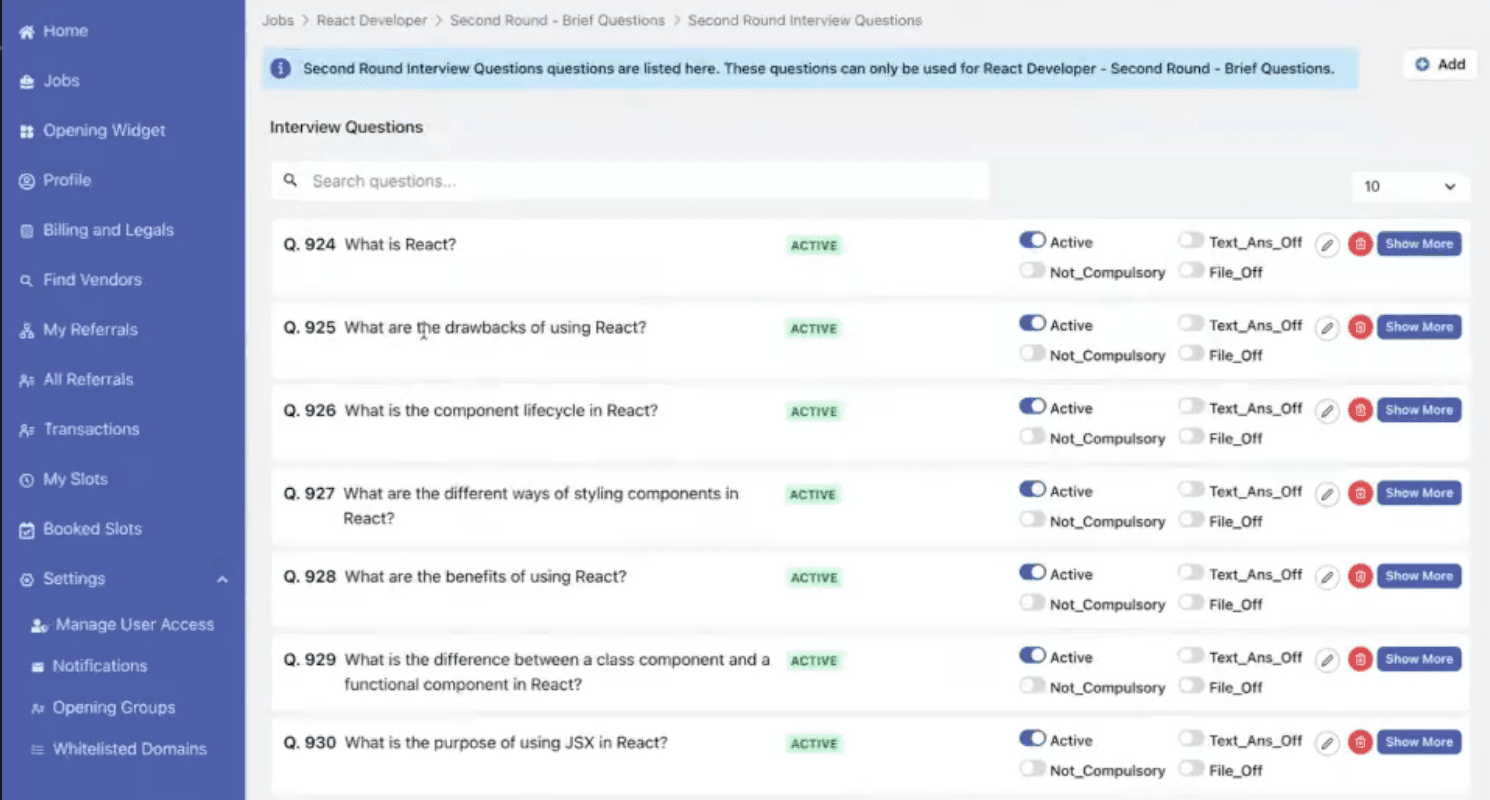 Home
Jobs
Opening Widget
Profile
Billing and Legals
Find Vendors
My Referrals
All Referrals
Transactions
My Slots
Booked Slots
Settings
Manage User Access
Notifications
Opening Groups
Whitelisted Domains

Jobs > React Developer > Second Round - Brief Questions > Second Round Interview Questions

Second Round Interview Questions questions are listed here. These questions can only be used for React Developer - Second Round - Brief Questions.

Add

Interview Questions

Search questions...

10

Q. 924 What is React? ACTIVE Active Not_Compulsory Text_Ans_Off File_Off Show More

Q. 925 What are the drawbacks of using React? ACTIVE Active Not_Compulsory Text_Ans_Off File_Off Show More

Q. 926 What is the component lifecycle in React? ACTIVE Active Not_Compulsory Text_Ans_Off File_Off Show More

Q. 927 What are the different ways of styling components in React? ACTIVE Active Not_Compulsory Text_Ans_Off File_Off Show More

Q. 928 What are the benefits of using React? ACTIVE Active Not_Compulsory Text_Ans_Off File_Off Show More

Q. 929 What is the difference between a class component and a functional component in React? ACTIVE Active Not_Compulsory Text_Ans_Off File_Off Show More

Q. 930 What is the purpose of using JSX in React? ACTIVE Active Not_Compulsory Text_Ans_Off File_Off Show More